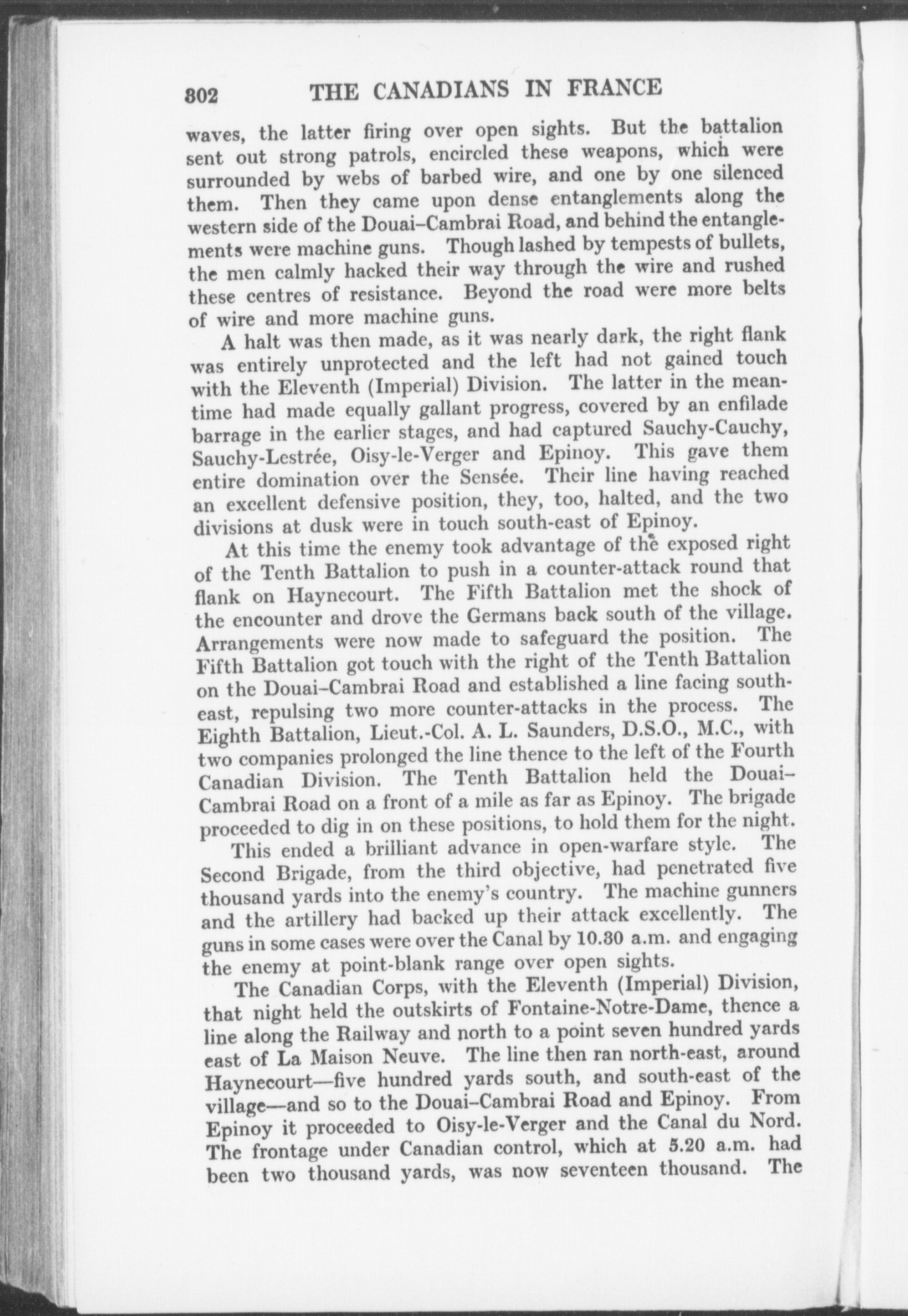 302 THE CANADIANS IN FRANCE

waves, the latter firing over open sights. But the battalion sent out strong patrols, encircled these weapons, which were surrounded by webs of barbed wire, and one by one silenced them. Then they came upon dense entanglements along the western side of the Douai–Cambrai Road, and behind the entanglements were machine guns. Though lashed by tempests of bullets, the men calmly hacked their way through the wire and rushed these centres of resistance. Beyond the road were more belts of wire and more machine guns.

A halt was then made, as it was nearly dark, the right flank was entirely unprotected and the left had not gained touch with the Eleventh (Imperial) Division. The latter in the meantime had made equally gallant progress, covered by an enfilade barrage in the earlier stages, and had captured Sauchy-Cauchy, Sauchy-Lestrée, Oisy-le-Verger and Epinoy. This gave them entire domination over the Sensée. Their line having reached an excellent defensive position, they, too, halted, and the two divisions at dusk were in touch south-east of Epinoy.

At this time the enemy took advantage of the exposed right of the Tenth Battalion to push in a counter-attack round that flank on Haynecourt. The Fifth Battalion met the shock of the encounter and drove the Germans back south of the village. Arrangements were now made to safeguard the position. The Fifth Battalion got touch with the right of the Tenth Battalion on the Douai–Cambrai Road and established a line facing south-east, repulsing two more counter-attacks in the process. The Eighth Battalion, Lieut.-Col. A. L. Saunders, D.S.O., M.C., with two companies prolonged the line thence to the left of the Fourth Canadian Division. The Tenth Battalion held the Douai–Cambrai Road on a front of a mile as far as Epinoy. The brigade proceeded to dig in on these positions, to hold them for the night.

This ended a brilliant advance in open-warfare style. The Second Brigade, from the third objective, had penetrated five thousand yards into the enemy's country. The machine gunners and the artillery had backed up their attack excellently. The guns in some cases were over the Canal by 10.30 a.m. and engaging the enemy at point-blank range over open sights.

The Canadian Corps, with the Eleventh (Imperial) Division, that night held the outskirts of Fontaine-Notre-Dame, thence a line along the Railway and north to a point seven hundred yards east of La Maison Neuve. The line then ran north-east, around Haynecourt—five hundred yards south, and south-east of the village—and so to the Douai–Cambrai Road and Epinoy. From Epinoy it proceeded to Oisy-le-Verger and the Canal du Nord. The frontage under Canadian control, which at 5.20 a.m. had been two thousand yards, was now seventeen thousand. The